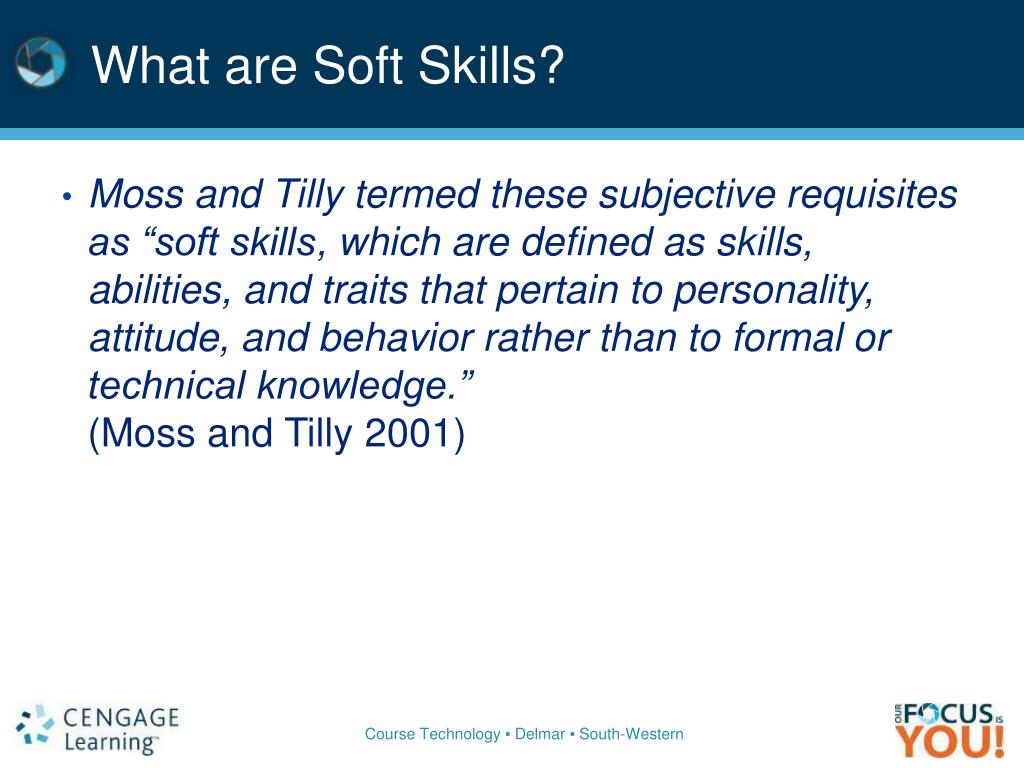 What are Soft Skills?

• Moss and Tilly termed these subjective requisites as “soft skills, which are defined as skills, abilities, and traits that pertain to personality, attitude, and behavior rather than to formal or technical knowledge.”
(Moss and Tilly 2001)

CENGAGE Learning™

Course Technology ▪ Delmar ▪ South-Western

OUR FOCUS IS YOU!